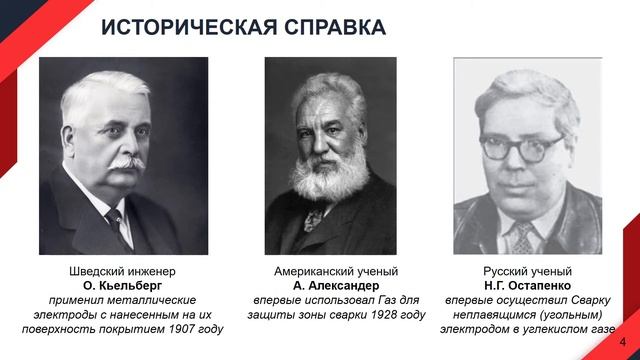 ИСТОРИЧЕСКАЯ СПРАВКА

Шведский инженер
О. Кьельберг
применил металлические электроды с нанесенным на их поверхность покрытием 1907 году

Американский ученый
А. Александер
впервые использовал Газ для защиты зоны сварки 1928 году

Русский ученый
Н.Г. Остапенко
впервые осуществил Сварку неплавящимся (угольным) электродом в углекислом газе

4